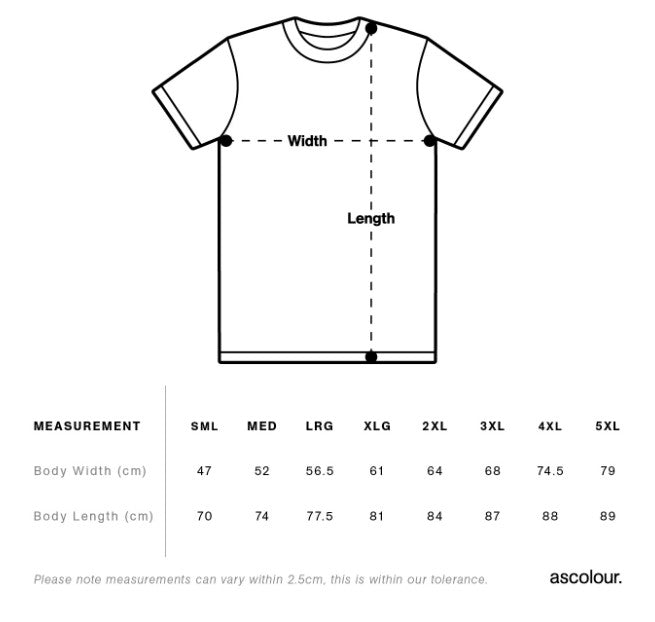 Width

Length

| MEASUREMENT | SML | MED | LRG | XLG | 2XL | 3XL | 4XL | 5XL |
|---|---|---|---|---|---|---|---|---|
| Body Width (cm) | 47 | 52 | 56.5 | 61 | 64 | 68 | 74.5 | 79 |
| Body Length (cm) | 70 | 74 | 77.5 | 81 | 84 | 87 | 88 | 89 |

Please note measurements can vary within 2.5cm, this is within our tolerance.

ascolour.